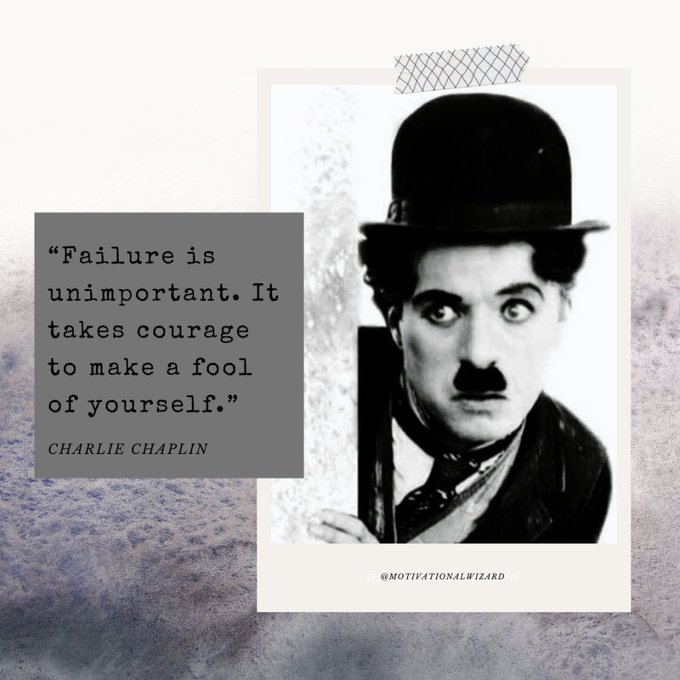 “Failure is unimportant. It takes courage to make a fool of yourself.”

CHARLIE CHAPLIN

@MOTIVATIONALWIZARD